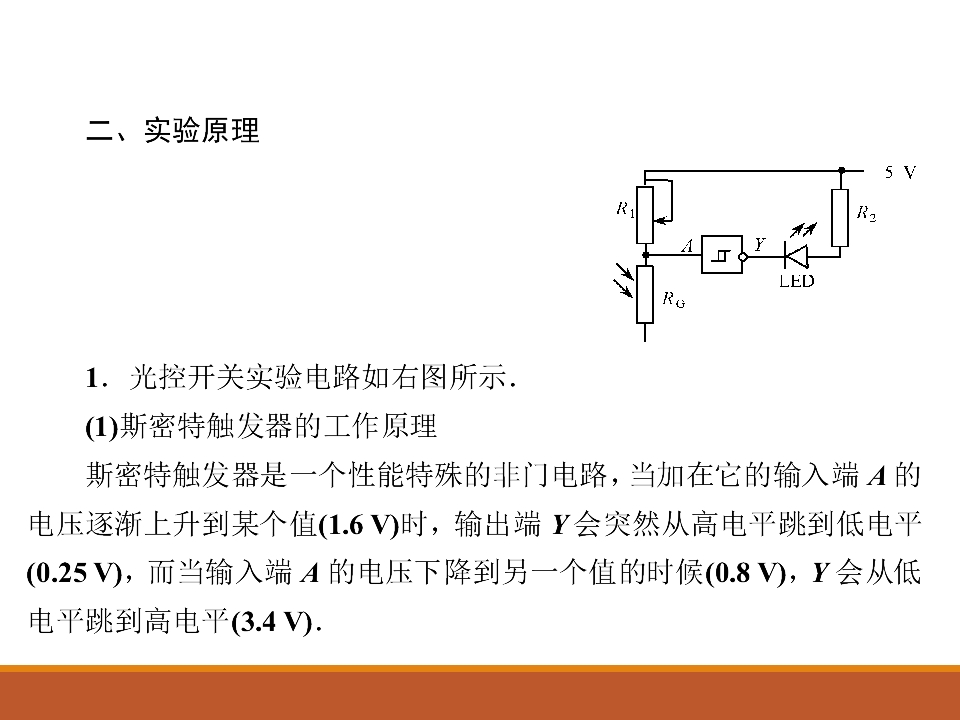 二、实验原理

5 V

$R_1$

$R_2$

$A$

$Y$

LED

$R_G$

1．光控开关实验电路如右图所示．

(1)斯密特触发器的工作原理

斯密特触发器是一个性能特殊的非门电路，当加在它的输入端 $A$ 的电压逐渐上升到某个值(1.6 V)时，输出端 $Y$ 会突然从高电平跳到低电平(0.25 V)，而当输入端 $A$ 的电压下降到另一个值的时候(0.8 V)，$Y$ 会从低电平跳到高电平(3.4 V)．